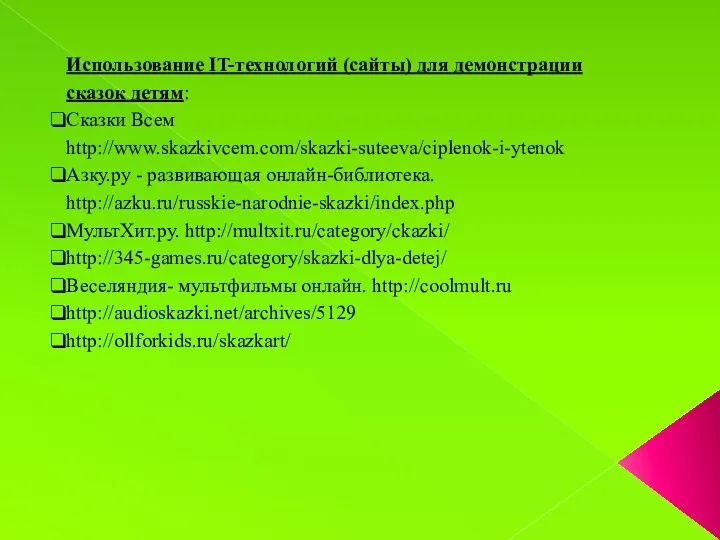 Использование IT-технологий (сайты) для демонстрации сказок детям:

❑Сказки Всем http://www.skazkivcem.com/skazki-suteeva/ciplenok-i-ytenok

❑Азку.ру - развивающая онлайн-библиотека. http://azku.ru/russkie-narodnie-skazki/index.php

❑МультХит.ру. http://multxit.ru/category/ckazki/

❑http://345-games.ru/category/skazki-dlya-detej/

❑Веселяндия- мультфильмы онлайн. http://coolmult.ru

❑http://audioskazki.net/archives/5129

❑http://ollforkids.ru/skazkart/